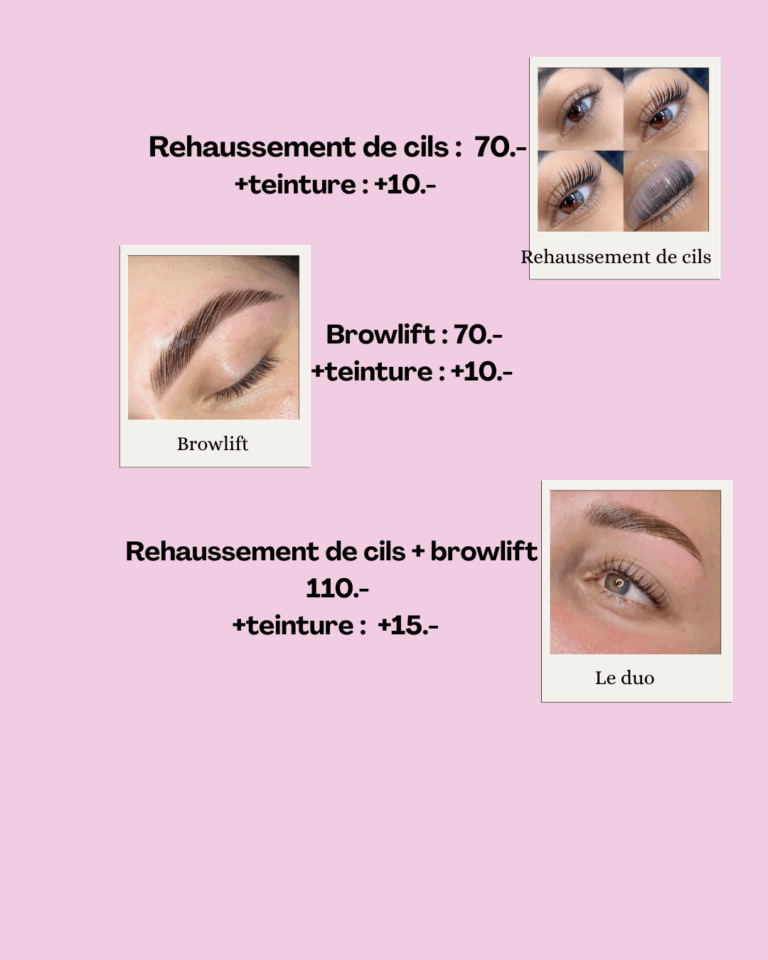 Rehaussement de cils : 70.-
+teinture : +10.-

Rehaussement de cils

Browlift

Browlift : 70.-
+teinture : +10.-

Rehaussement de cils + browlift
110.-
+teinture : +15.-

Le duo